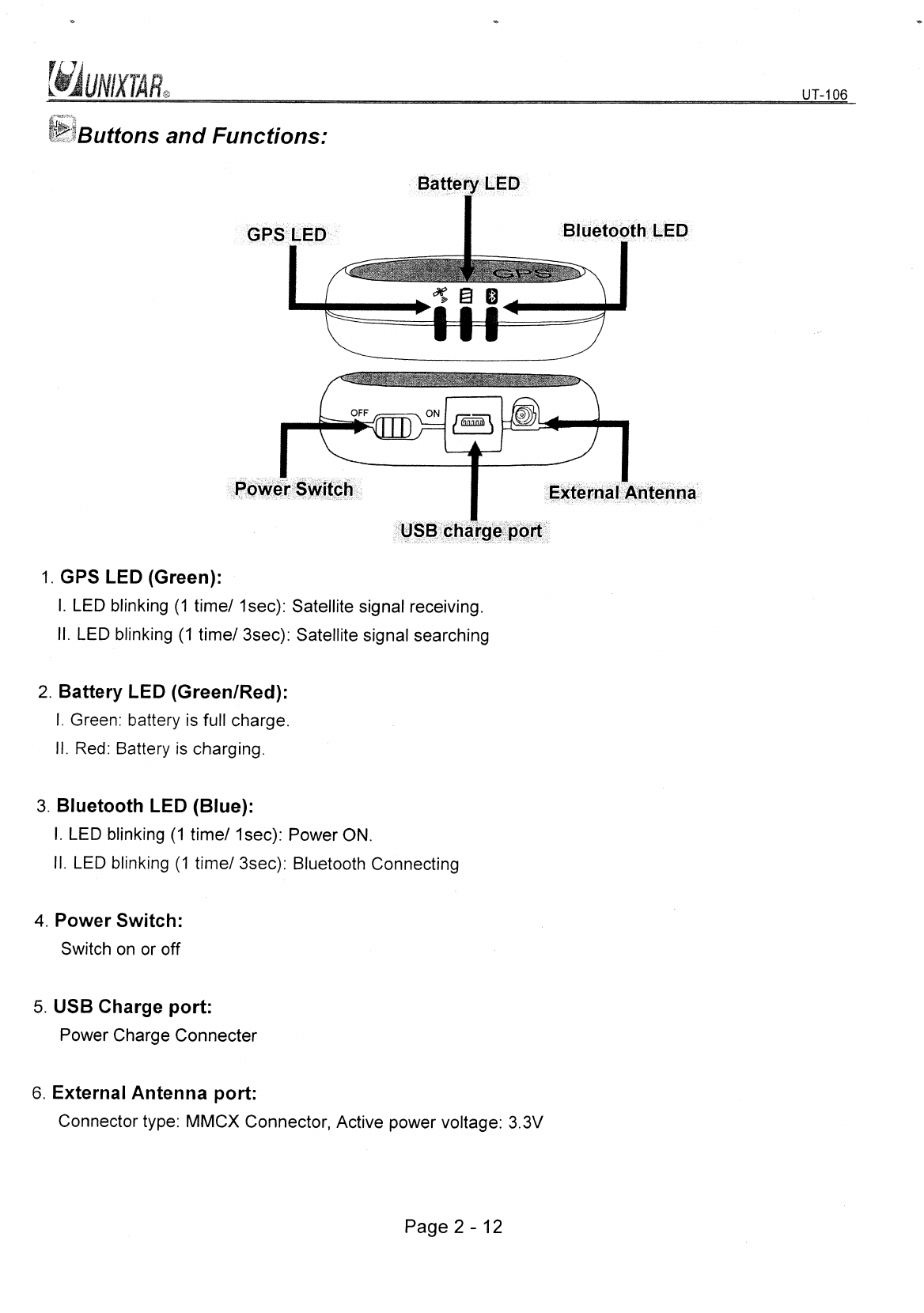 UNIXTAR®

UT-106

Buttons and Functions:

Battery LED

GPS LED

Bluetooth LED

GPS

OFF

ON

Power Switch

External Antenna

USB charge port

1. GPS LED (Green):

I. LED blinking (1 time/ 1sec): Satellite signal receiving.

II. LED blinking (1 time/ 3sec): Satellite signal searching

2. Battery LED (Green/Red):

I. Green: battery is full charge.

II. Red: Battery is charging.

3. Bluetooth LED (Blue):

I. LED blinking (1 time/ 1sec): Power ON.

II. LED blinking (1 time/ 3sec): Bluetooth Connecting

4. Power Switch:

Switch on or off

5. USB Charge port:

Power Charge Connecter

6. External Antenna port:

Connector type: MMCX Connector, Active power voltage: 3.3V

Page 2 - 12